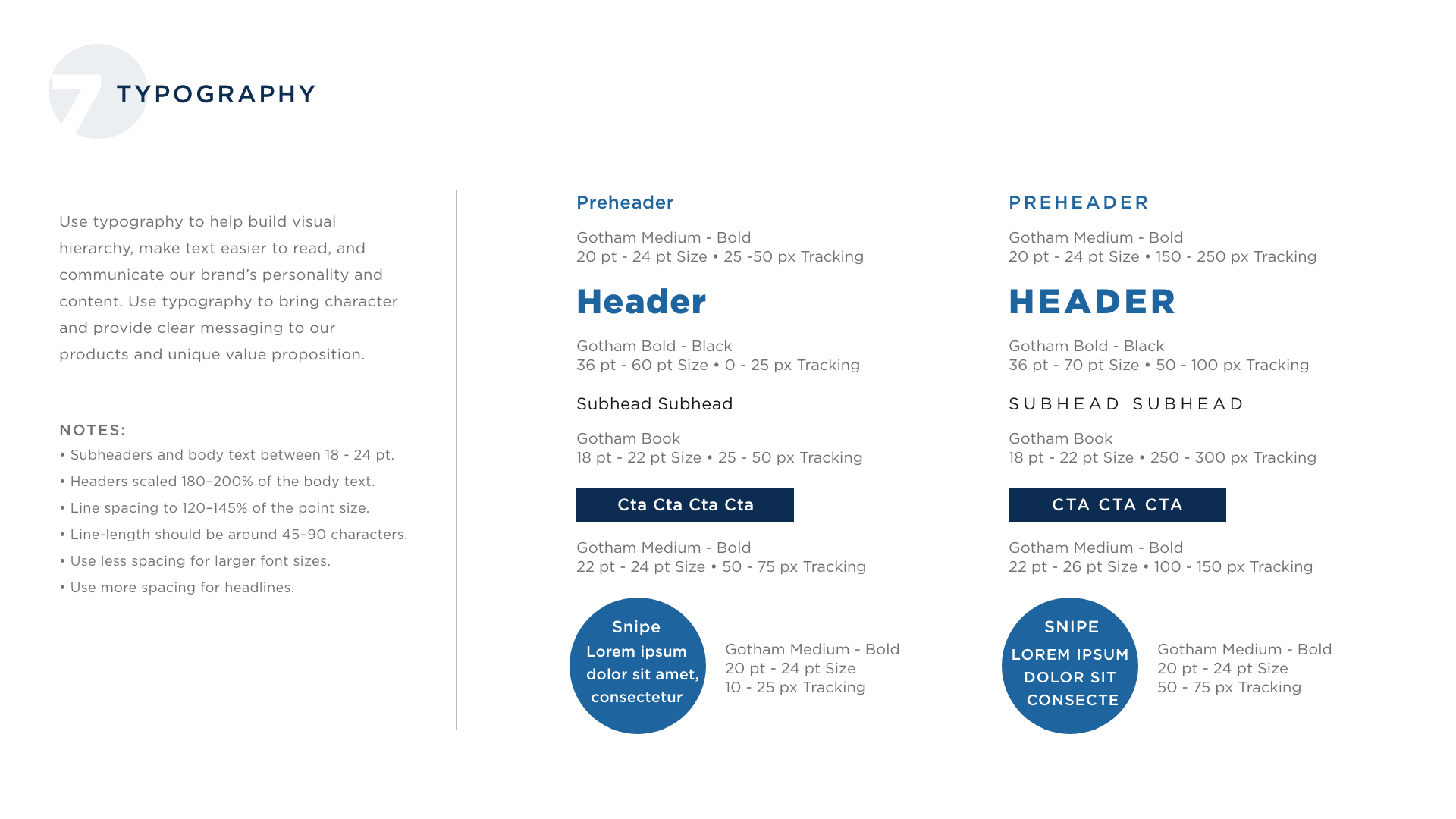 7 TYPOGRAPHY

Use typography to help build visual hierarchy, make text easier to read, and communicate our brand's personality and content. Use typography to bring character and provide clear messaging to our products and unique value proposition.

NOTES:
• Subheaders and body text between 18 - 24 pt.
• Headers scaled 180–200% of the body text.
• Line spacing to 120–145% of the point size.
• Line-length should be around 45–90 characters.
• Use less spacing for larger font sizes.
• Use more spacing for headlines.

Preheader

Gotham Medium - Bold
20 pt - 24 pt Size • 25 -50 px Tracking

Header

Gotham Bold - Black
36 pt - 60 pt Size • 0 - 25 px Tracking

Subhead Subhead

Gotham Book
18 pt - 22 pt Size • 25 - 50 px Tracking

Cta Cta Cta Cta

Gotham Medium - Bold
22 pt - 24 pt Size • 50 - 75 px Tracking

Snipe
Lorem ipsum dolor sit amet, consectetur

Gotham Medium - Bold
20 pt - 24 pt Size
10 - 25 px Tracking

PREHEADER

Gotham Medium - Bold
20 pt - 24 pt Size • 150 - 250 px Tracking

HEADER

Gotham Bold - Black
36 pt - 70 pt Size • 50 - 100 px Tracking

SUBHEAD SUBHEAD

Gotham Book
18 pt - 22 pt Size • 250 - 300 px Tracking

CTA CTA CTA

Gotham Medium - Bold
22 pt - 26 pt Size • 100 - 150 px Tracking

SNIPE
LOREM IPSUM DOLOR SIT CONSECTE

Gotham Medium - Bold
20 pt - 24 pt Size
50 - 75 px Tracking